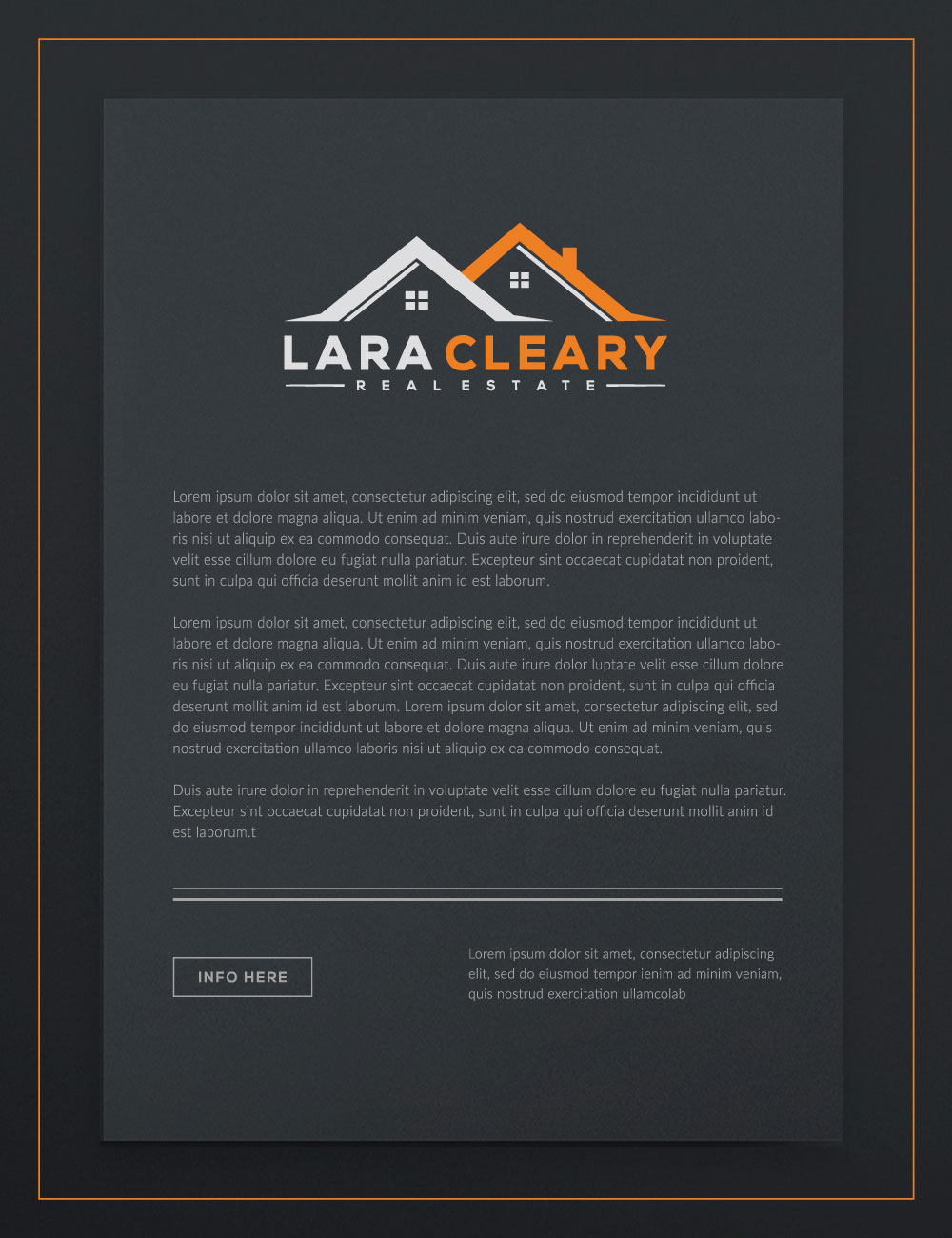 LARA CLEARY
REAL ESTATE

Lorem ipsum dolor sit amet, consectetur adipiscing elit, sed do eiusmod tempor incididunt ut labore et dolore magna aliqua. Ut enim ad minim veniam, quis nostrud exercitation ullamco laboris nisi ut aliquip ex ea commodo consequat. Duis aute irure dolor in reprehenderit in voluptate velit esse cillum dolore eu fugiat nulla pariatur. Excepteur sint occaecat cupidatat non proident, sunt in culpa qui officia deserunt mollit anim id est laborum.

Lorem ipsum dolor sit amet, consectetur adipiscing elit, sed do eiusmod tempor incididunt ut labore et dolore magna aliqua. Ut enim ad minim veniam, quis nostrud exercitation ullamco laboris nisi ut aliquip ex ea commodo consequat. Duis aute irure dolor luptate velit esse cillum dolore eu fugiat nulla pariatur. Excepteur sint occaecat cupidatat non proident, sunt in culpa qui officia deserunt mollit anim id est laborum. Lorem ipsum dolor sit amet, consectetur adipiscing elit, sed do eiusmod tempor incididunt ut labore et dolore magna aliqua. Ut enim ad minim veniam, quis nostrud exercitation ullamco laboris nisi ut aliquip ex ea commodo consequat.

Duis aute irure dolor in reprehenderit in voluptate velit esse cillum dolore eu fugiat nulla pariatur. Excepteur sint occaecat cupidatat non proident, sunt in culpa qui officia deserunt mollit anim id est laborum.t

INFO HERE

Lorem ipsum dolor sit amet, consectetur adipiscing elit, sed do eiusmod tempor ienim ad minim veniam, quis nostrud exercitation ullamcolab